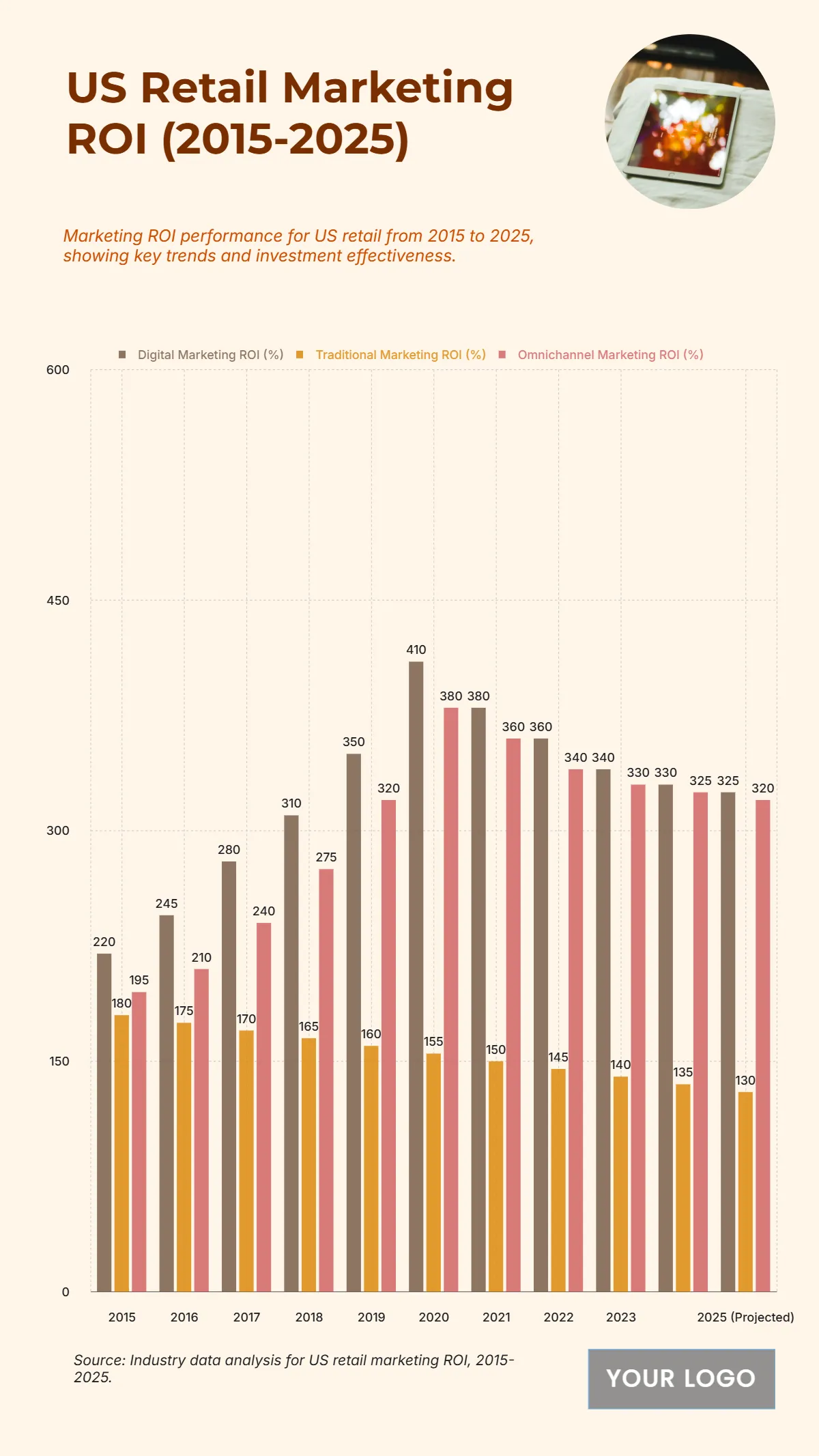 US Retail Marketing ROI (2015-2025)

Marketing ROI performance for US retail from 2015 to 2025, showing key trends and investment effectiveness.

Digital Marketing ROI (%) Traditional Marketing ROI (%) Omnichannel Marketing ROI (%)

600
450
300
150
0

220 180 195
245 175 210
280 170 240
310 165 275
350 160 320
410 155 380
380 150 360
360 145 340
340 140 330
330 135 325
325 130 320

2015 2016 2017 2018 2019 2020 2021 2022 2023 2025 (Projected)

Source: Industry data analysis for US retail marketing ROI, 2015-2025.

YOUR LOGO